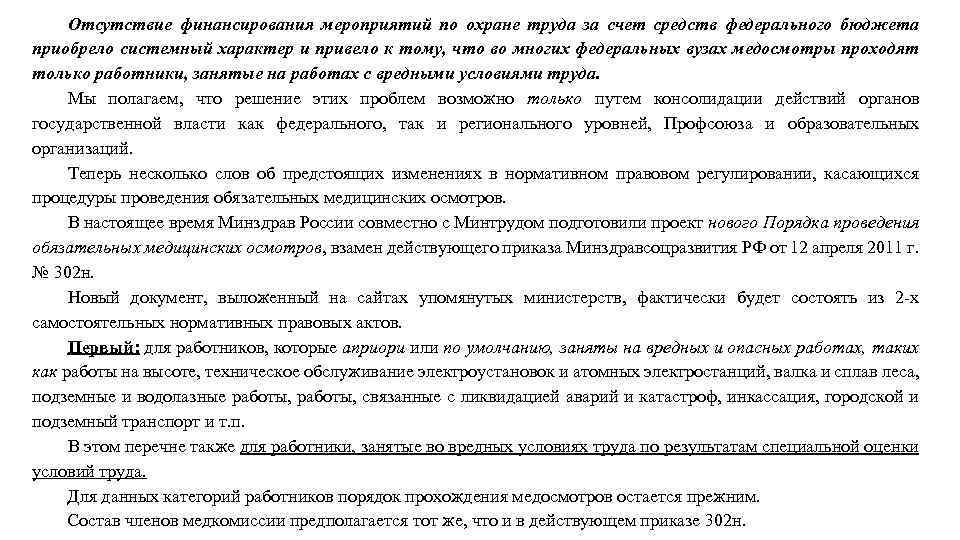 Отсутствие финансирования мероприятий по охране труда за счет средств федерального бюджета приобрело системный характер и привело к тому, что во многих федеральных вузах медосмотры проходят только работники, занятые на работах с вредными условиями труда.

Мы полагаем, что решение этих проблем возможно только путем консолидации действий органов государственной власти как федерального, так и регионального уровней, Профсоюза и образовательных организаций.

Теперь несколько слов об предстоящих изменениях в нормативном правовом регулировании, касающихся процедуры проведения обязательных медицинских осмотров.

В настоящее время Минздрав России совместно с Минтрудом подготовили проект нового Порядка проведения обязательных медицинских осмотров, взамен действующего приказа Минздравсоцразвития РФ от 12 апреля 2011 г. № 302н.

Новый документ, выложенный на сайтах упомянутых министерств, фактически будет состоять из 2-х самостоятельных нормативных правовых актов.

Первый: для работников, которые априори или по умолчанию, заняты на вредных и опасных работах, таких как работы на высоте, техническое обслуживание электроустановок и атомных электростанций, валка и сплав леса, подземные и водолазные работы, работы, связанные с ликвидацией аварий и катастроф, инкассация, городской и подземный транспорт и т.п.

В этом перечне также для работники, занятые во вредных условиях труда по результатам специальной оценки условий труда.

Для данных категорий работников порядок прохождения медосмотров остается прежним.

Состав членов медкомиссии предполагается тот же, что и в действующем приказе 302н.